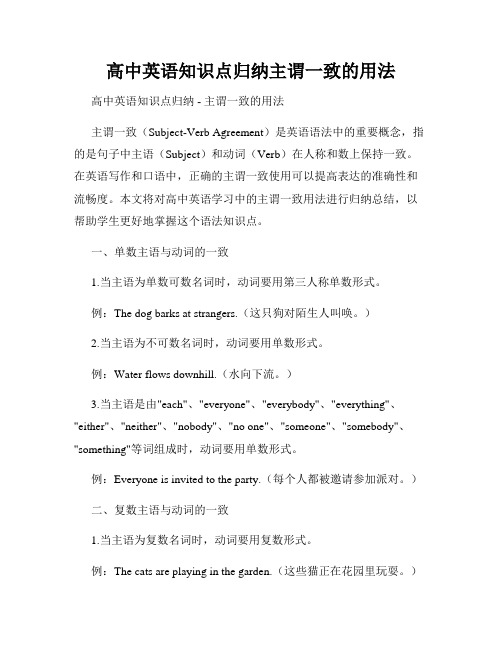 高中英语知识点归纳主谓一致的用法

高中英语知识点归纳 - 主谓一致的用法

主谓一致（Subject-Verb Agreement）是英语语法中的重要概念，指的是句子中主语（Subject）和动词（Verb）在人称和数上保持一致。在英语写作和口语中，正确的主谓一致使用可以提高表达的准确性和流畅度。本文将对高中英语学习中的主谓一致用法进行归纳总结，以帮助学生更好地掌握这个语法知识点。

一、单数主语与动词的一致

1.当主语为单数可数名词时，动词要用第三人称单数形式。

例：The dog barks at strangers.（这只狗对陌生人叫唤。）

2.当主语为不可数名词时，动词要用单数形式。

例：Water flows downhill.（水向下流。）

3.当主语是由"each"、"everyone"、"everybody"、"everything"、"either"、"neither"、"nobody"、"no one"、"someone"、"somebody"、"something"等词组成时，动词要用单数形式。

例：Everyone is invited to the party.（每个人都被邀请参加派对。）

二、复数主语与动词的一致

1.当主语为复数名词时，动词要用复数形式。

例：The cats are playing in the garden.（这些猫正在花园里玩耍。）